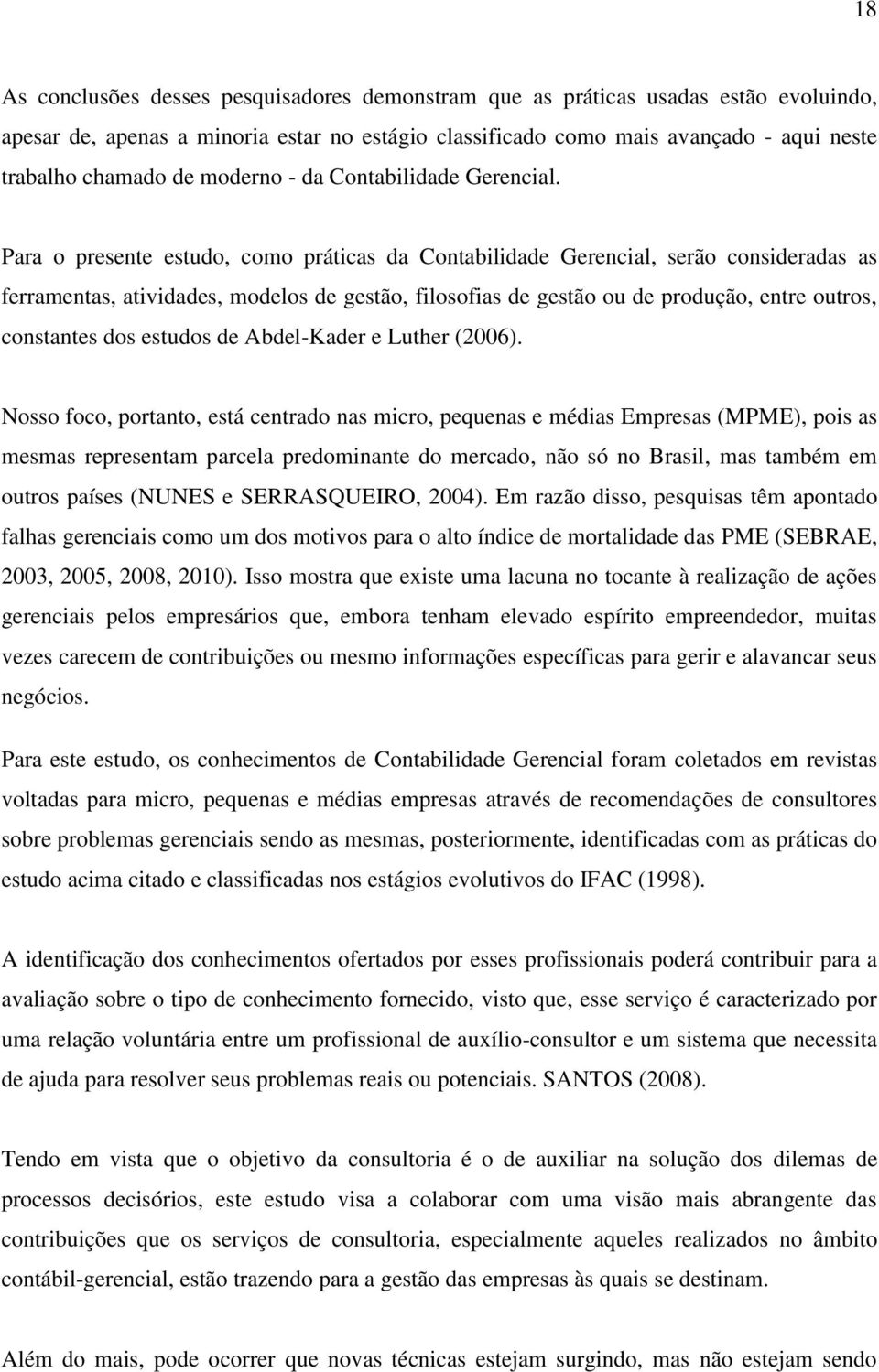 18

As conclusões desses pesquisadores demonstram que as práticas usadas estão evoluindo, apesar de, apenas a minoria estar no estágio classificado como mais avançado - aqui neste trabalho chamado de moderno - da Contabilidade Gerencial.

Para o presente estudo, como práticas da Contabilidade Gerencial, serão consideradas as ferramentas, atividades, modelos de gestão, filosofias de gestão ou de produção, entre outros, constantes dos estudos de Abdel-Kader e Luther (2006).

Nosso foco, portanto, está centrado nas micro, pequenas e médias Empresas (MPME), pois as mesmas representam parcela predominante do mercado, não só no Brasil, mas também em outros países (NUNES e SERRASQUEIRO, 2004). Em razão disso, pesquisas têm apontado falhas gerenciais como um dos motivos para o alto índice de mortalidade das PME (SEBRAE, 2003, 2005, 2008, 2010). Isso mostra que existe uma lacuna no tocante à realização de ações gerenciais pelos empresários que, embora tenham elevado espírito empreendedor, muitas vezes carecem de contribuições ou mesmo informações específicas para gerir e alavancar seus negócios.

Para este estudo, os conhecimentos de Contabilidade Gerencial foram coletados em revistas voltadas para micro, pequenas e médias empresas através de recomendações de consultores sobre problemas gerenciais sendo as mesmas, posteriormente, identificadas com as práticas do estudo acima citado e classificadas nos estágios evolutivos do IFAC (1998).

A identificação dos conhecimentos ofertados por esses profissionais poderá contribuir para a avaliação sobre o tipo de conhecimento fornecido, visto que, esse serviço é caracterizado por uma relação voluntária entre um profissional de auxílio-consultor e um sistema que necessita de ajuda para resolver seus problemas reais ou potenciais. SANTOS (2008).

Tendo em vista que o objetivo da consultoria é o de auxiliar na solução dos dilemas de processos decisórios, este estudo visa a colaborar com uma visão mais abrangente das contribuições que os serviços de consultoria, especialmente aqueles realizados no âmbito contábil-gerencial, estão trazendo para a gestão das empresas às quais se destinam.

Além do mais, pode ocorrer que novas técnicas estejam surgindo, mas não estejam sendo